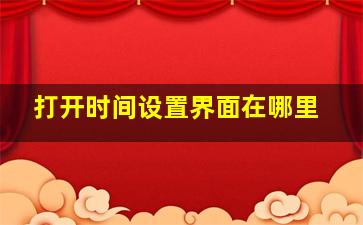 打开时间设置界面在哪里